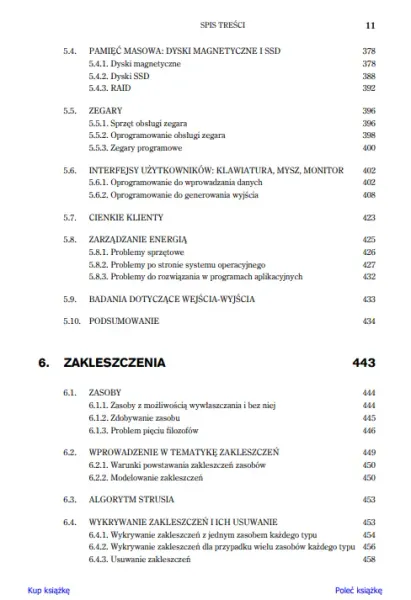 SPIS TREŚCI 11

5.4. PAMIĘĆ MASOWA: DYSKI MAGNETYCZNE I SSD 378
5.4.1. Dyski magnetyczne 378
5.4.2. Dyski SSD 388
5.4.3. RAID 392

5.5. ZEGARY 396
5.5.1. Sprzęt obsługi zegara 396
5.5.2. Oprogramowanie obsługi zegara 398
5.5.3. Zegary programowe 400

5.6. INTERFEJSY UŻYTKOWNIKÓW: KLAWIATURA, MYSZ, MONITOR 402
5.6.1. Oprogramowanie do wprowadzania danych 402
5.6.2. Oprogramowanie do generowania wyjścia 408

5.7. CIENKIE KLIENTY 423

5.8. ZARZĄDZANIE ENERGIĄ 425
5.8.1. Problemy sprzętowe 426
5.8.2. Problemy po stronie systemu operacyjnego 427
5.8.3. Problemy do rozwiązania w programach aplikacyjnych 432

5.9. BADANIA DOTYCZĄCE WEJŚCIA-WYJŚCIA 433

5.10. PODSUMOWANIE 434

6. ZAKLESZCZENIA 443

6.1. ZASOBY 444
6.1.1. Zasoby z możliwością wywłaszczania i bez niej 444
6.1.2. Zdobywanie zasobu 445
6.1.3. Problem pięciu filozofów 446

6.2. WPROWADZENIE W TEMATYKĘ ZAKLESZCZEŃ 449
6.2.1. Warunki powstawania zakleszczeń zasobów 450
6.2.2. Modelowanie zakleszczeń 450

6.3. ALGORYTM STRUSIA 453

6.4. WYKRYWANIE ZAKLESZCZEŃ I ICH USUWANIE 453
6.4.1. Wykrywanie zakleszczeń z jednym zasobem każdego typu 454
6.4.2. Wykrywanie zakleszczeń dla przypadku wielu zasobów każdego typu 456
6.4.3. Usuwanie zakleszczeń 458

Kup książkę Poleć książkę